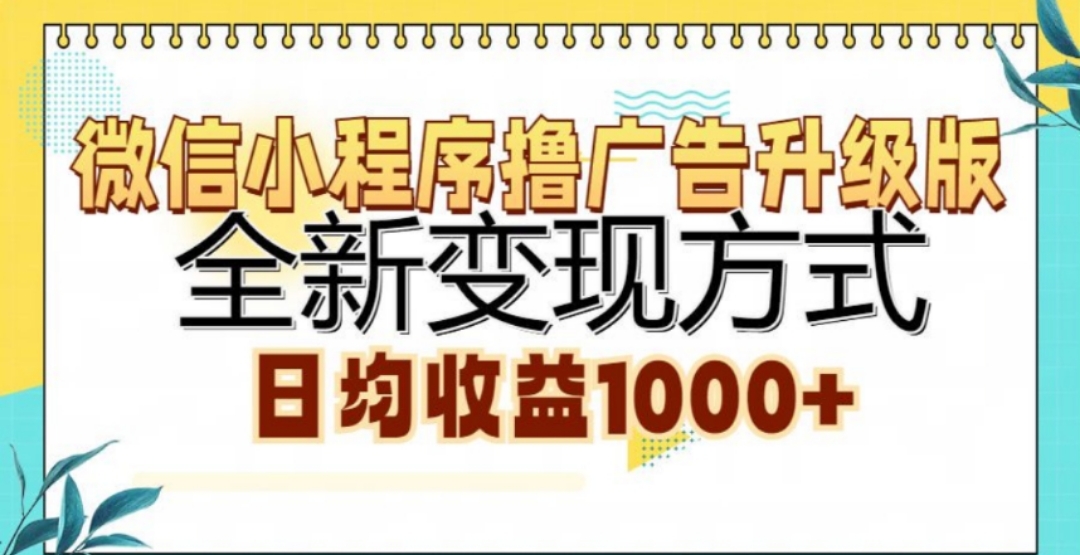 微信小程序撸广告升级版
全新变现方式
日均收益1000+